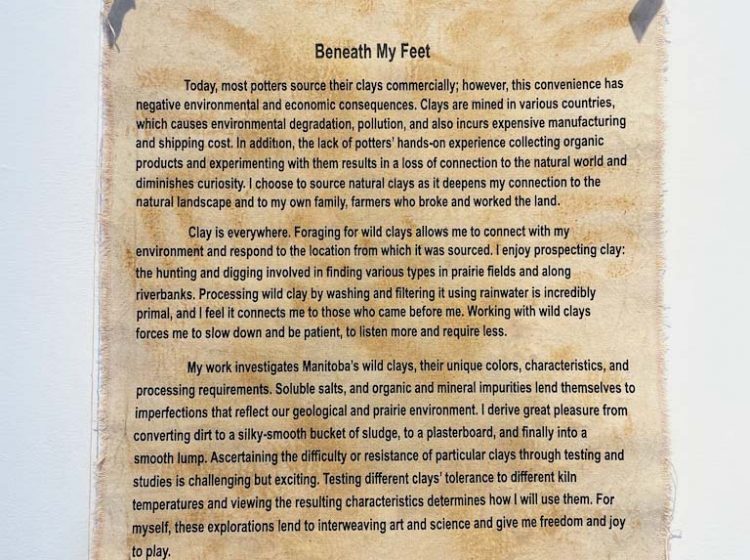 Beneath My Feet

Today, most potters source their clays commercially; however, this convenience has negative environmental and economic consequences. Clays are mined in various countries, which causes environmental degradation, pollution, and also incurs expensive manufacturing and shipping cost. In addition, the lack of potters' hands-on experience collecting organic products and experimenting with them results in a loss of connection to the natural world and diminishes curiosity. I choose to source natural clays as it deepens my connection to the natural landscape and to my own family, farmers who broke and worked the land.

Clay is everywhere. Foraging for wild clays allows me to connect with my environment and respond to the location from which it was sourced. I enjoy prospecting clay: the hunting and digging involved in finding various types in prairie fields and along riverbanks. Processing wild clay by washing and filtering it using rainwater is incredibly primal, and I feel it connects me to those who came before me. Working with wild clays forces me to slow down and be patient, to listen more and require less.

My work investigates Manitoba's wild clays, their unique colors, characteristics, and processing requirements. Soluble salts, and organic and mineral impurities lend themselves to imperfections that reflect our geological and prairie environment. I derive great pleasure from converting dirt to a silky-smooth bucket of sludge, to a plasterboard, and finally into a smooth lump. Ascertaining the difficulty or resistance of particular clays through testing and studies is challenging but exciting. Testing different clays' tolerance to different kiln temperatures and viewing the resulting characteristics determines how I will use them. For myself, these explorations lend to interweaving art and science and give me freedom and joy to play.